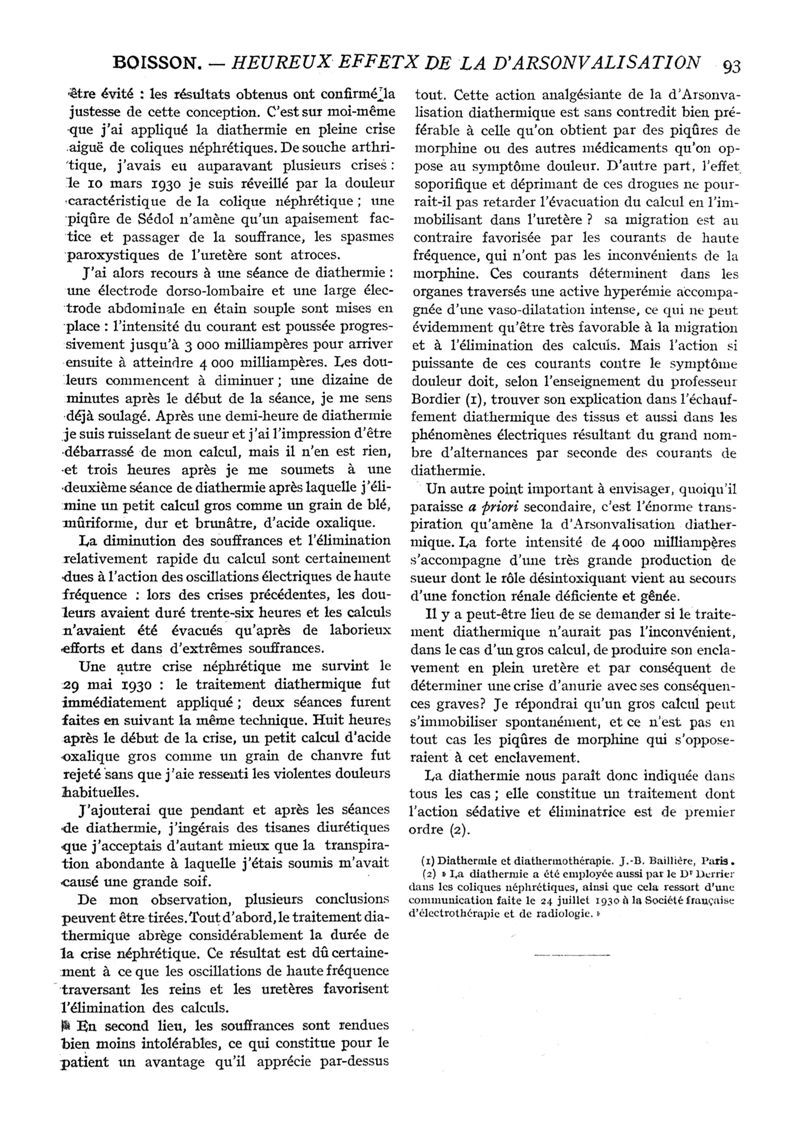 BOISSON. — HEUREUX EFFETX DE LA D'ARSONVALISATION 93

être évité : les résultats obtenus ont confirmé la justesse de cette conception. C'est sur moi-même que j'ai appliqué la diathermie en pleine crise aiguë de coliques néphrétiques. De souche arthritique, j'avais eu auparavant plusieurs crises : le 10 mars 1930 je suis réveillé par la douleur caractéristique de la colique néphrétique ; une piqûre de Sédol n'amène qu'un apaisement factice et passager de la souffrance, les spasmes paroxystiques de l'uretère sont atroces.

J'ai alors recours à une séance de diathermie : une électrode dorso-lombaire et une large électrode abdominale en étain souple sont mises en place : l'intensité du courant est poussée progressivement jusqu'à 3 000 milliampères pour arriver ensuite à atteindre 4 000 milliampères. Les douleurs commencent à diminuer ; une dizaine de minutes après le début de la séance, je me sens déjà soulagé. Après une demi-heure de diathermie je suis ruisselant de sueur et j'ai l'impression d'être débarrassé de mon calcul, mais il n'en est rien, et trois heures après je me soumets à une deuxième séance de diathermie après laquelle j'élimine un petit calcul gros comme un grain de blé, mûriforme, dur et brunâtre, d'acide oxalique.

La diminution des souffrances et l'élimination relativement rapide du calcul sont certainement dues à l'action des oscillations électriques de haute fréquence : lors des crises précédentes, les douleurs avaient duré trente-six heures et les calculs n'avaient été évacués qu'après de laborieux efforts et dans d'extrêmes souffrances.

Une autre crise néphrétique me survint le 29 mai 1930 : le traitement diathermique fut immédiatement appliqué ; deux séances furent faites en suivant la même technique. Huit heures après le début de la crise, un petit calcul d'acide oxalique gros comme un grain de chanvre fut rejeté sans que j'aie ressenti les violentes douleurs habituelles.

J'ajouterai que pendant et après les séances de diathermie, j'ingérais des tisanes diurétiques que j'acceptais d'autant mieux que la transpiration abondante à laquelle j'étais soumis m'avait causé une grande soif.

De mon observation, plusieurs conclusions peuvent être tirées. Tout d'abord, le traitement diathermique abrège considérablement la durée de la crise néphrétique. Ce résultat est dû certainement à ce que les oscillations de haute fréquence traversant les reins et les uretères favorisent l'élimination des calculs.

En second lieu, les souffrances sont rendues bien moins intolérables, ce qui constitue pour le patient un avantage qu'il apprécie par-dessus tout. Cette action analgésiante de la d'Arsonvalisation diathermique est sans contredit bien préférable à celle qu'on obtient par des piqûres de morphine ou des autres médicaments qu'on oppose au symptôme douleur. D'autre part, l'effet soporifique et déprimant de ces drogues ne pourrait-il pas retarder l'évacuation du calcul en l'immobilisant dans l'uretère ? sa migration est au contraire favorisée par les courants de haute fréquence, qui n'ont pas les inconvénients de la morphine. Ces courants déterminent dans les organes traversés une active hyperémie accompagnée d'une vaso-dilatation intense, ce qui ne peut évidemment qu'être très favorable à la migration et à l'élimination des calculs. Mais l'action si puissante de ces courants contre le symptôme douleur doit, selon l'enseignement du professeur Bordier (1), trouver son explication dans l'échauffement diathermique des tissus et aussi dans les phénomènes électriques résultant du grand nombre d'alternances par seconde des courants de diathermie.

Un autre point important à envisager, quoiqu'il paraisse a priori secondaire, c'est l'énorme transpiration qu'amène la d'Arsonvalisation diathermique. La forte intensité de 4 000 milliampères s'accompagne d'une très grande production de sueur dont le rôle désintoxiquant vient au secours d'une fonction rénale déficiente et gênée.

Il y a peut-être lieu de se demander si le traitement diathermique n'aurait pas l'inconvénient, dans le cas d'un gros calcul, de produire son enclavement en plein uretère et par conséquent de déterminer une crise d'anurie avec ses conséquences graves? Je répondrai qu'un gros calcul peut s'immobiliser spontanément, et ce n'est pas en tout cas les piqûres de morphine qui s'opposeraient à cet enclavement.

La diathermie nous paraît donc indiquée dans tous les cas ; elle constitue un traitement dont l'action sédative et éliminatrice est de premier ordre (2).

(1) Diathermie et diathermothérapie. J.-B. Baillière, Paris.
(2) « La diathermie a été employée aussi par le Dr Derrier dans les coliques néphrétiques, ainsi que cela ressort d'une communication faite le 24 juillet 1930 à la Société française d'électrothérapie et de radiologie. »